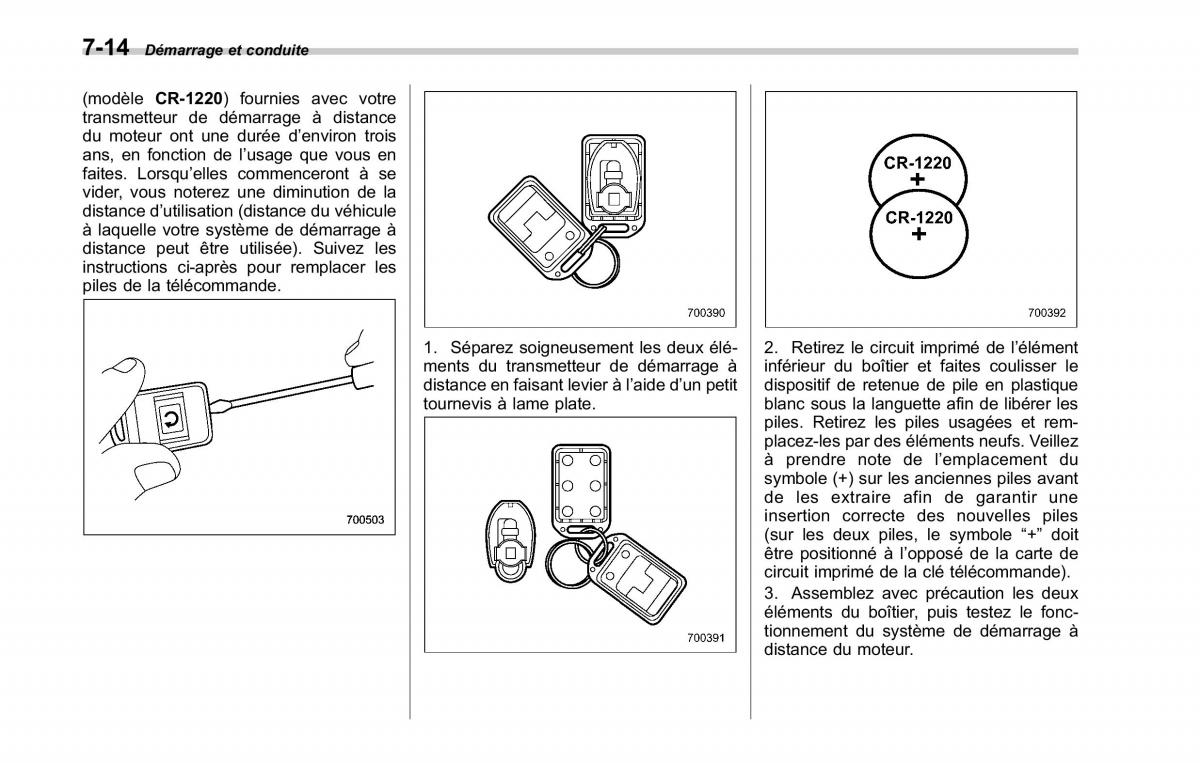 7-14 Démarrage et conduite

(modèle **CR-1220**) fournies avec votre transmetteur de démarrage à distance du moteur ont une durée d'environ trois ans, en fonction de l'usage que vous en faites. Lorsqu'elles commenceront à se vider, vous noterez une diminution de la distance d'utilisation (distance du véhicule à laquelle votre système de démarrage à distance peut être utilisée). Suivez les instructions ci-après pour remplacer les piles de la télécommande.

700503

700390

1. Séparez soigneusement les deux éléments du transmetteur de démarrage à distance en faisant levier à l'aide d'un petit tournevis à lame plate.

700391

CR-1220
+
CR-1220
+

700392

2. Retirez le circuit imprimé de l'élément inférieur du boîtier et faites coulisser le dispositif de retenue de pile en plastique blanc sous la languette afin de libérer les piles. Retirez les piles usagées et remplacez-les par des éléments neufs. Veillez à prendre note de l'emplacement du symbole (+) sur les anciennes piles avant de les extraire afin de garantir une insertion correcte des nouvelles piles (sur les deux piles, le symbole "+" doit être positionné à l'opposé de la carte de circuit imprimé de la clé télécommande).

3. Assemblez avec précaution les deux éléments du boîtier, puis testez le fonctionnement du système de démarrage à distance du moteur.